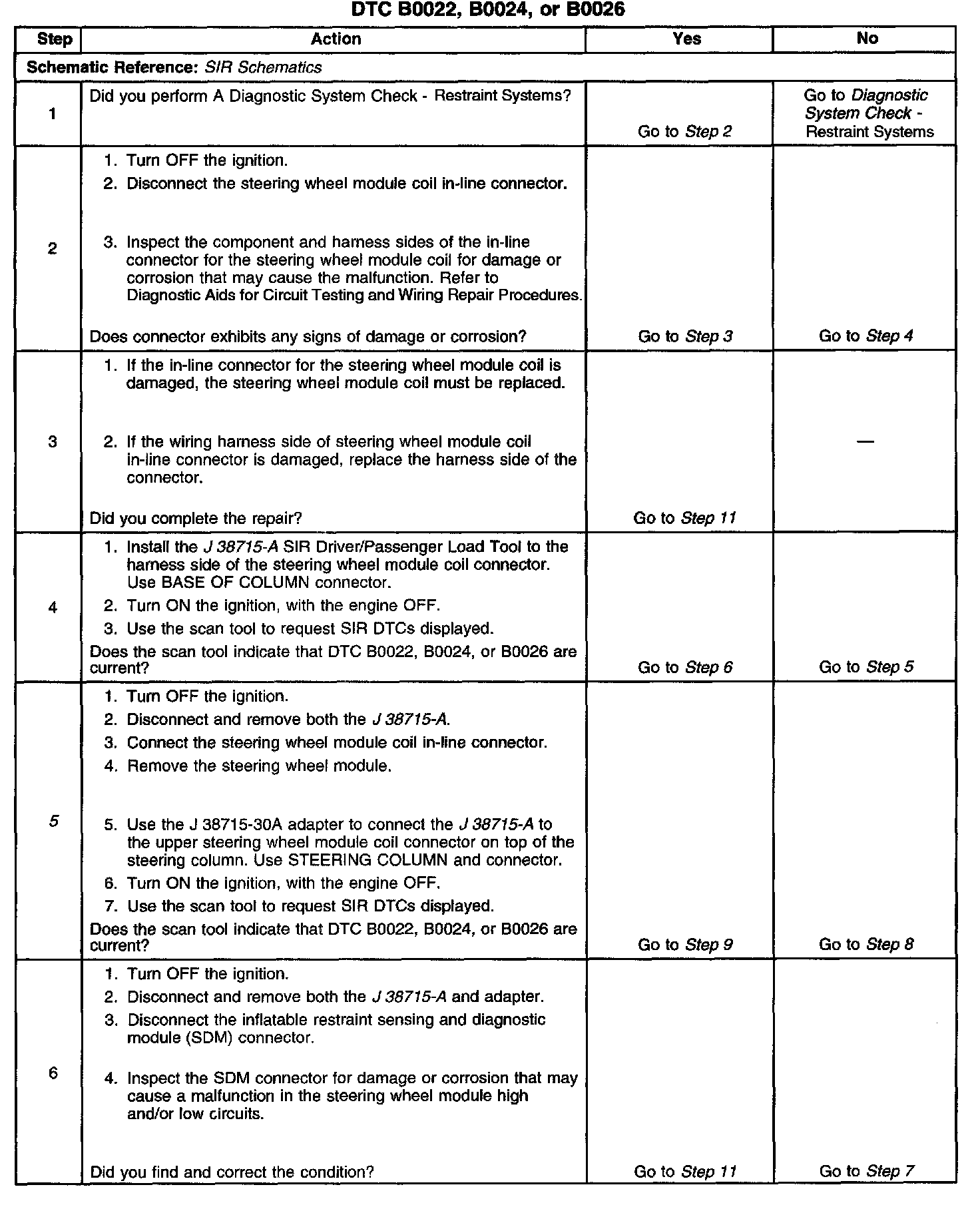 DTC B0022, B0024, or B0026

| Step | Action | Yes | No |
|---|---|---|---|
| Schematic Reference: SIR Schematics | | | |
| 1 | Did you perform A Diagnostic System Check - Restraint Systems? | Go to Step 2 | Go to Diagnostic System Check - Restraint Systems |
| 2 | 1. Turn OFF the ignition. 2. Disconnect the steering wheel module coil in-line connector. 3. Inspect the component and harness sides of the in-line connector for the steering wheel module coil for damage or corrosion that may cause the malfunction. Refer to Diagnostic Aids for Circuit Testing and Wiring Repair Procedures. Does connector exhibits any signs of damage or corrosion? | Go to Step 3 | Go to Step 4 |
| 3 | 1. If the in-line connector for the steering wheel module coil is damaged, the steering wheel module coil must be replaced. 2. If the wiring harness side of steering wheel module coil in-line connector is damaged, replace the harness side of the connector. Did you complete the repair? | Go to Step 11 | — |
| 4 | 1. Install the J 38715-A SIR Driver/Passenger Load Tool to the harness side of the steering wheel module coil connector. Use BASE OF COLUMN connector. 2. Turn ON the ignition, with the engine OFF. 3. Use the scan tool to request SIR DTCs displayed. Does the scan tool indicate that DTC B0022, B0024, or B0026 are current? | Go to Step 6 | Go to Step 5 |
| 5 | 1. Turn OFF the ignition. 2. Disconnect and remove both the J 38715-A. 3. Connect the steering wheel module coil in-line connector. 4. Remove the steering wheel module. 5. Use the J 38715-30A adapter to connect the J 38715-A to the upper steering wheel module coil connector on top of the steering column. Use STEERING COLUMN and connector. 6. Turn ON the ignition, with the engine OFF. 7. Use the scan tool to request SIR DTCs displayed. Does the scan tool indicate that DTC B0022, B0024, or B0026 are current? | Go to Step 9 | Go to Step 8 |
| 6 | 1. Turn OFF the ignition. 2. Disconnect and remove both the J 38715-A and adapter. 3. Disconnect the inflatable restraint sensing and diagnostic module (SDM) connector. 4. Inspect the SDM connector for damage or corrosion that may cause a malfunction in the steering wheel module high and/or low circuits. Did you find and correct the condition? | Go to Step 11 | Go to Step 7 |